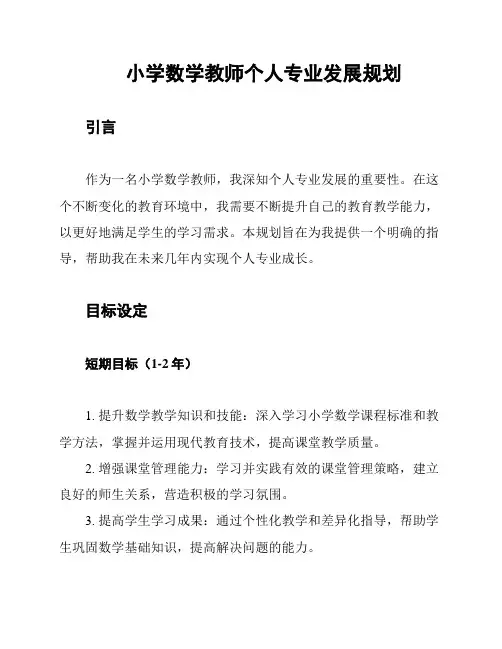 小学数学教师个人专业发展规划

引言

作为一名小学数学教师，我深知个人专业发展的重要性。在这个不断变化的教育环境中，我需要不断提升自己的教育教学能力，以更好地满足学生的学习需求。本规划旨在为我提供一个明确的指导，帮助我在未来几年内实现个人专业成长。

目标设定

短期目标（1-2 年）

1. 提升数学教学知识和技能：深入学习小学数学课程标准和教学方法，掌握并运用现代教育技术，提高课堂教学质量。

2. 增强课堂管理能力：学习并实践有效的课堂管理策略，建立良好的师生关系，营造积极的学习氛围。

3. 提高学生学习成果：通过个性化教学和差异化指导，帮助学生巩固数学基础知识，提高解决问题的能力。